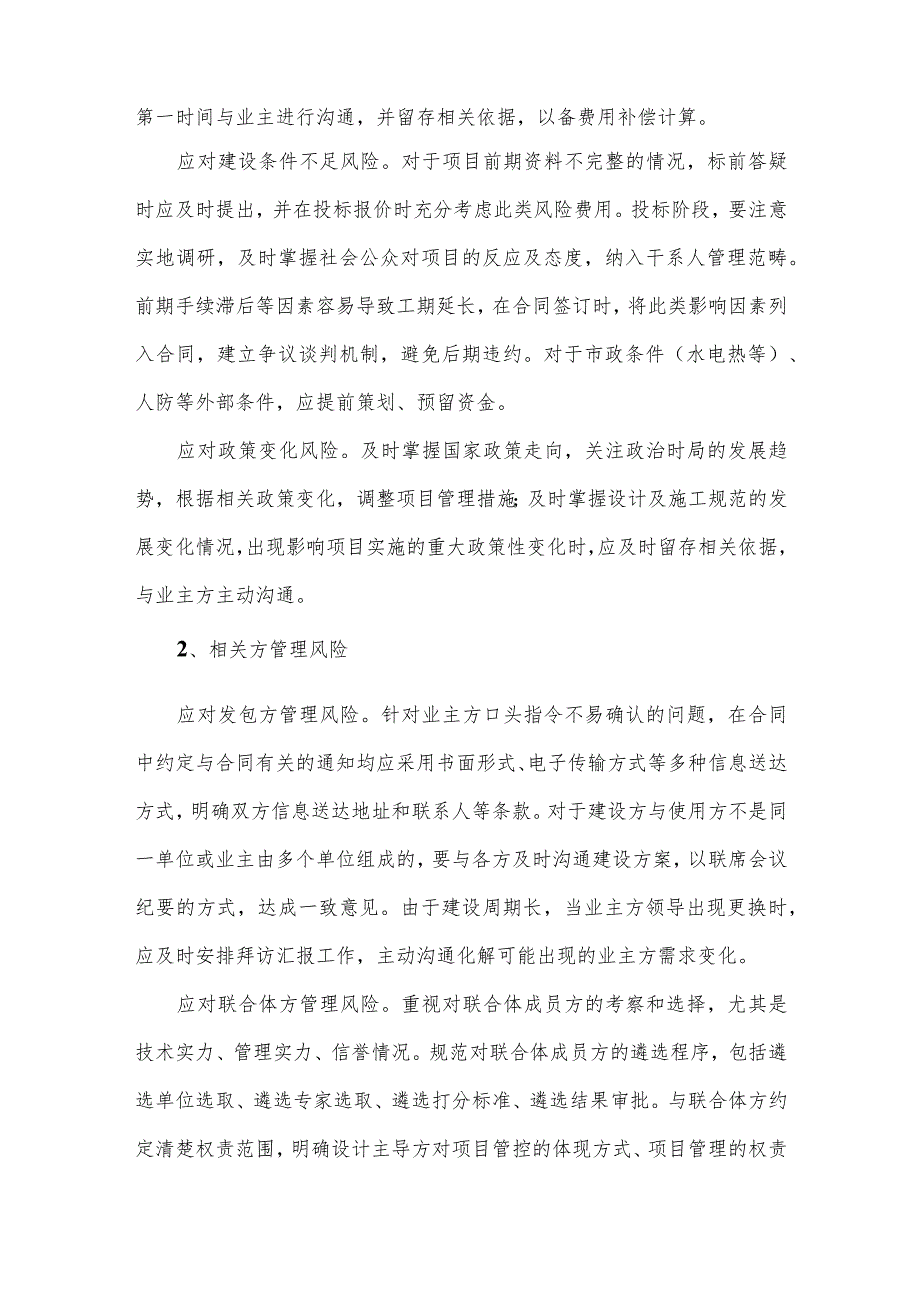 第一时间与业主进行沟通，并留存相关依据，以备费用补偿计算。

应对建设条件不足风险。对于项目前期资料不完整的情况，标前答疑时应及时提出，并在投标报价时充分考虑此类风险费用。投标阶段，要注意实地调研，及时掌握社会公众对项目的反应及态度，纳入干系人管理范畴。前期手续滞后等因素容易导致工期延长，在合同签订时，将此类影响因素列入合同，建立争议谈判机制，避免后期违约。对于市政条件（水电热等）、人防等外部条件，应提前策划、预留资金。

应对政策变化风险。及时掌握国家政策走向，关注政治时局的发展趋势，根据相关政策变化，调整项目管理措施;及时掌握设计及施工规范的发展变化情况,出现影响项目实施的重大政策性变化时,应及时留存相关依据，与业主方主动沟通。

2、相关方管理风险

应对发包方管理风险。针对业主方口头指令不易确认的问题，在合同中约定与合同有关的通知均应采用书面形式、电子传输方式等多种信息送达方式，明确双方信息送达地址和联系人等条款。对于建设方与使用方不是同一单位或业主由多个单位组成的，要与各方及时沟通建设方案，以联席会议纪要的方式，达成一致意见。由于建设周期长，当业主方领导出现更换时，应及时安排拜访汇报工作，主动沟通化解可能出现的业主方需求变化。

应对联合体方管理风险。重视对联合体成员方的考察和选择，尤其是技术实力、管理实力、信誉情况。规范对联合体成员方的遴选程序，包括遴选单位选取、遴选专家选取、遴选打分标准、遴选结果审批。与联合体方约定清楚权责范围，明确设计主导方对项目管控的体现方式、项目管理的权责